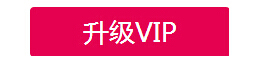 升级VIP